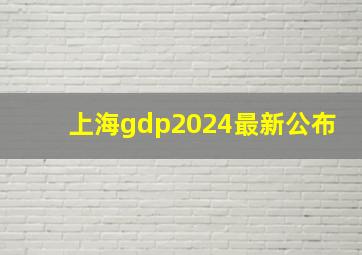 上海gdp2024最新公布